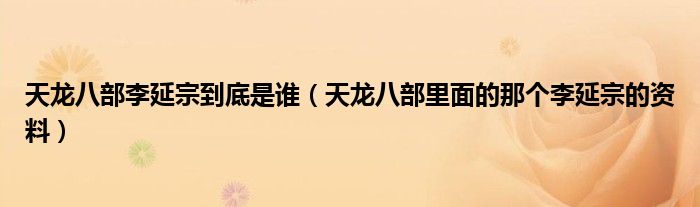 天龙八部李延宗到底是谁（天龙八部里面的那个李延宗的资料）